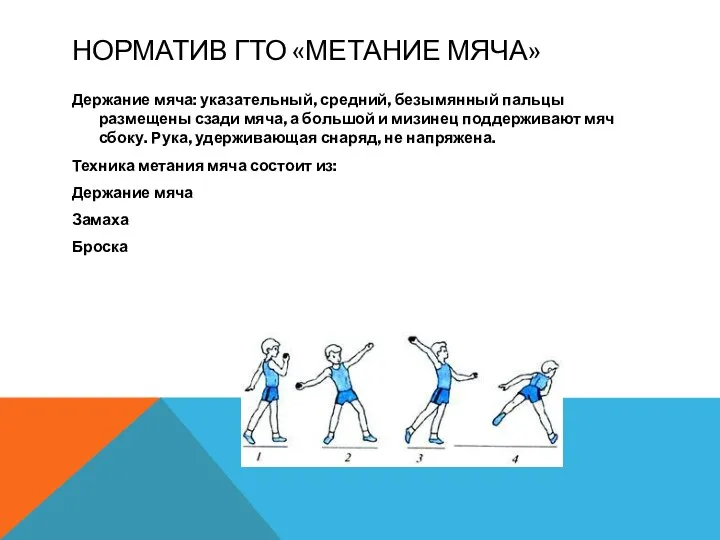 НОРМАТИВ ГТО «МЕТАНИЕ МЯЧА»

Держание мяча: указательный, средний, безымянный пальцы размещены сзади мяча, а большой и мизинец поддерживают мяч сбоку. Рука, удерживающая снаряд, не напряжена.

Техника метания мяча состоит из:

Держание мяча

Замаха

Броска

1

2

3

4